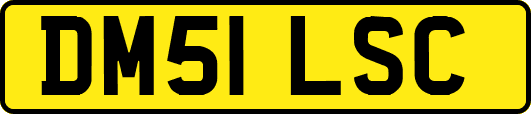 DM51 LSC